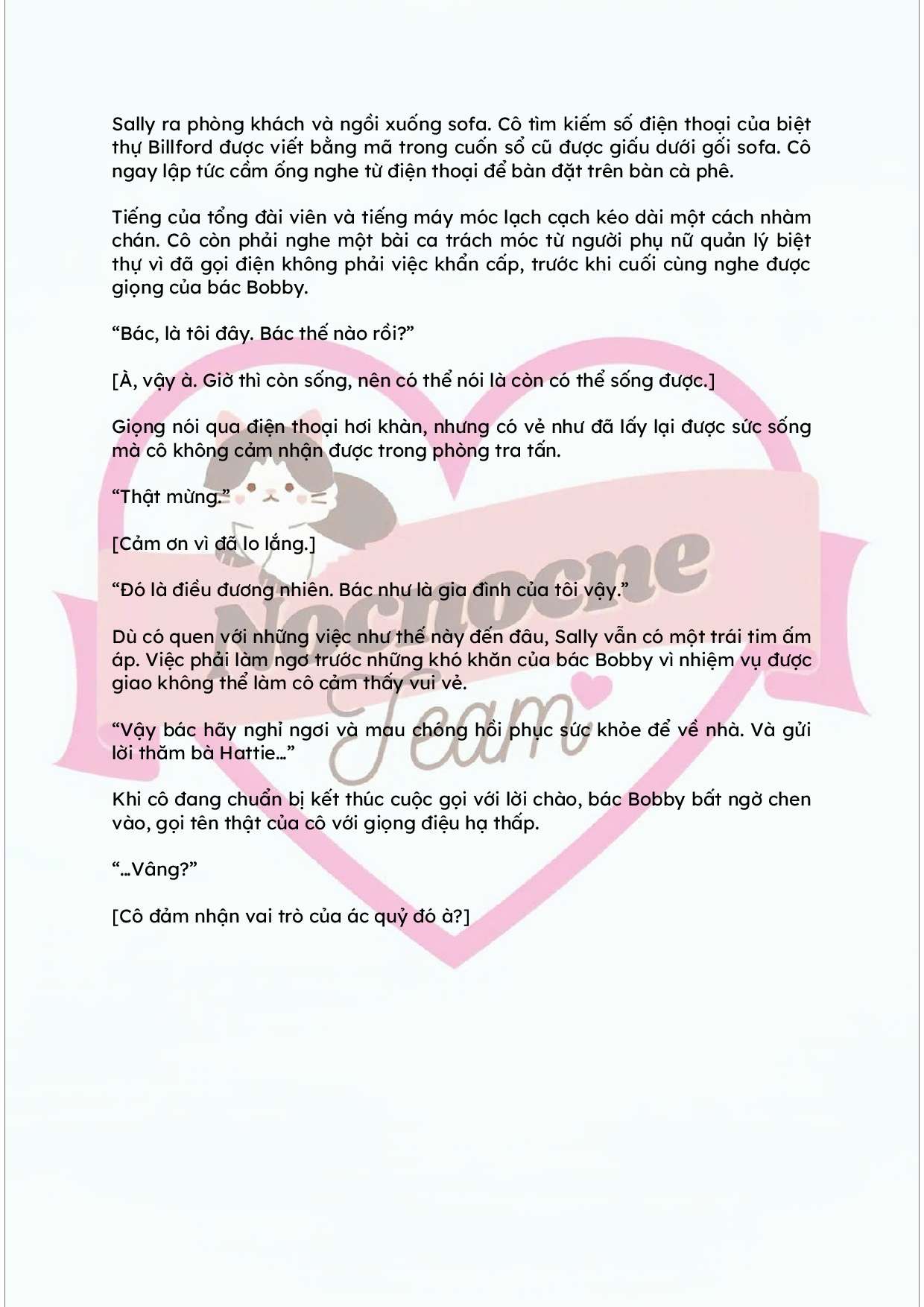 Sally ra phòng khách và ngồi xuống sofa. Cô tìm kiếm số điện thoại của biệt thự Billford được viết bằng mã trong cuốn sổ cũ được giấu dưới gối sofa. Cô ngay lập tức cầm ống nghe từ điện thoại để bàn đặt trên bàn cà phê.

Tiếng của tổng đài viên và tiếng máy móc lạch cạch kéo dài một cách nhàm chán. Cô còn phải nghe một bài ca trách móc từ người phụ nữ quản lý biệt thự vì đã gọi điện không phải việc khẩn cấp, trước khi cuối cùng nghe được giọng của bác Bobby.

"Bác, là tôi đây. Bác thế nào rồi?"

[À, vậy à. Giờ thì còn sống, nên có thể nói là còn có thể sống được.]

Giọng nói qua điện thoại hơi khàn, nhưng có vẻ như đã lấy lại được sức sống mà cô không cảm nhận được trong phòng tra tấn.

"Thật mừng."

[Cảm ơn vì đã lo lắng.]

"Đó là điều đương nhiên. Bác như là gia đình của tôi vậy."

Dù có quen với những việc như thế này đến đâu, Sally vẫn có một trái tim ấm áp. Việc phải làm ngơ trước những khó khăn của bác Bobby vì nhiệm vụ được giao không thể làm cô cảm thấy vui vẻ.

"Vậy bác hãy nghỉ ngơi và mau chóng hồi phục sức khỏe để về nhà. Và gửi lời thăm bà Hattie..."

Khi cô đang chuẩn bị kết thúc cuộc gọi với lời chào, bác Bobby bất ngờ chen vào, gọi tên thật của cô với giọng điệu hạ thấp.

"...Vâng?"

[Cô đảm nhận vai trò của ác quỷ đó à?]

Nocnocne Team